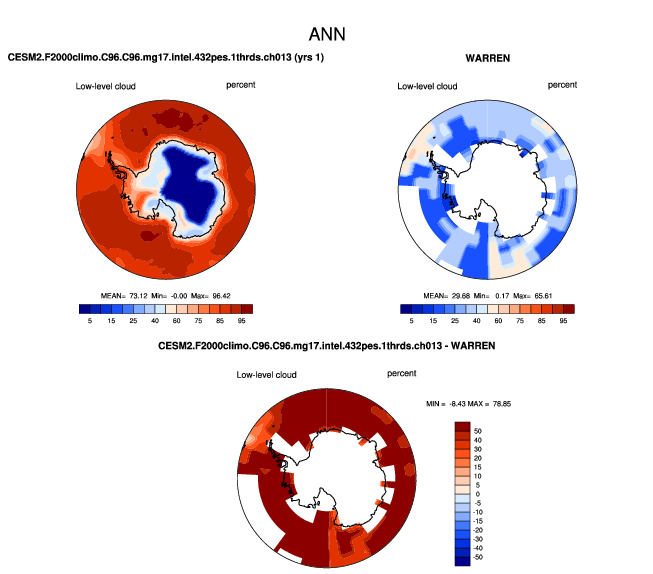 ANN

CESM2.F2000climo.C96.C96.mg17.intel.432pes.1thrds.ch013 (yrs 1)

Low-level cloud

percent

MEAN= 73.12 Min= -0.00 Max= 96.42

5 15 25 40 60 75 85 95

WARREN

Low-level cloud

percent

MEAN= 29.68 Min= 0.17 Max= 65.61

5 15 25 40 60 75 85 95

CESM2.F2000climo.C96.C96.mg17.intel.432pes.1thrds.ch013 - WARREN

Low-level cloud

percent

MIN = -8.43 MAX = 78.85

50
40
30
20
15
10
5
0
-5
-10
-15
-20
-30
-40
-50